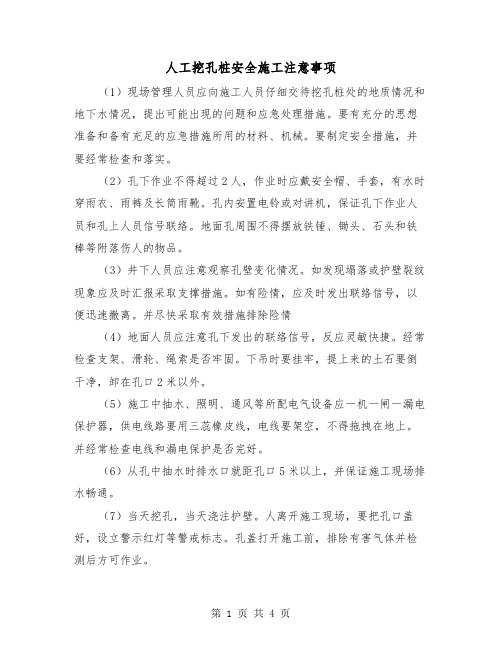 人工挖孔桩安全施工注意事项

（1）现场管理人员应向施工人员仔细交待挖孔桩处的地质情况和地下水情况，提出可能出现的问题和应急处理措施。要有充分的思想准备和备有充足的应急措施所用的材料、机械。要制定安全措施，并要经常检查和落实。

（2）孔下作业不得超过2人，作业时应戴安全帽、手套，有水时穿雨衣、雨裤及长筒雨靴。孔内安置电铃或对讲机，保证孔下作业人员和孔上人员信号联络。地面孔周围不得摆放铁锤、锄头、石头和铁棒等附落伤人的物品。

（3）井下人员应注意观察孔壁变化情况。如发现塌落或护壁裂纹现象应及时汇报采取支撑措施。如有险情，应及时发出联络信号，以便迅速撤离。并尽快采取有效措施排除险情

（4）地面人员应注意孔下发出的联络信号，反应灵敏快捷。经常检查支架、滑轮、绳索是否牢固。下吊时要挂牢，提上来的土石要倒干净，卸在孔口2米以外。

（5）施工中抽水、照明、通风等所配电气设备应一机一闸一漏电保护器，供电线路要用三蕊橡皮线，电线要架空，不得拖拽在地上。并经常检查电线和漏电保护是否完好。

（6）从孔中抽水时排水口就距孔口5米以上，并保证施工现场排水畅通。

（7）当天挖孔，当天浇注护壁。人离开施工现场，要把孔口盖好，设立警示红灯等警戒标志。孔盖打开施工前，排除有害气体并检测后方可作业。

第 1 页 共 4 页